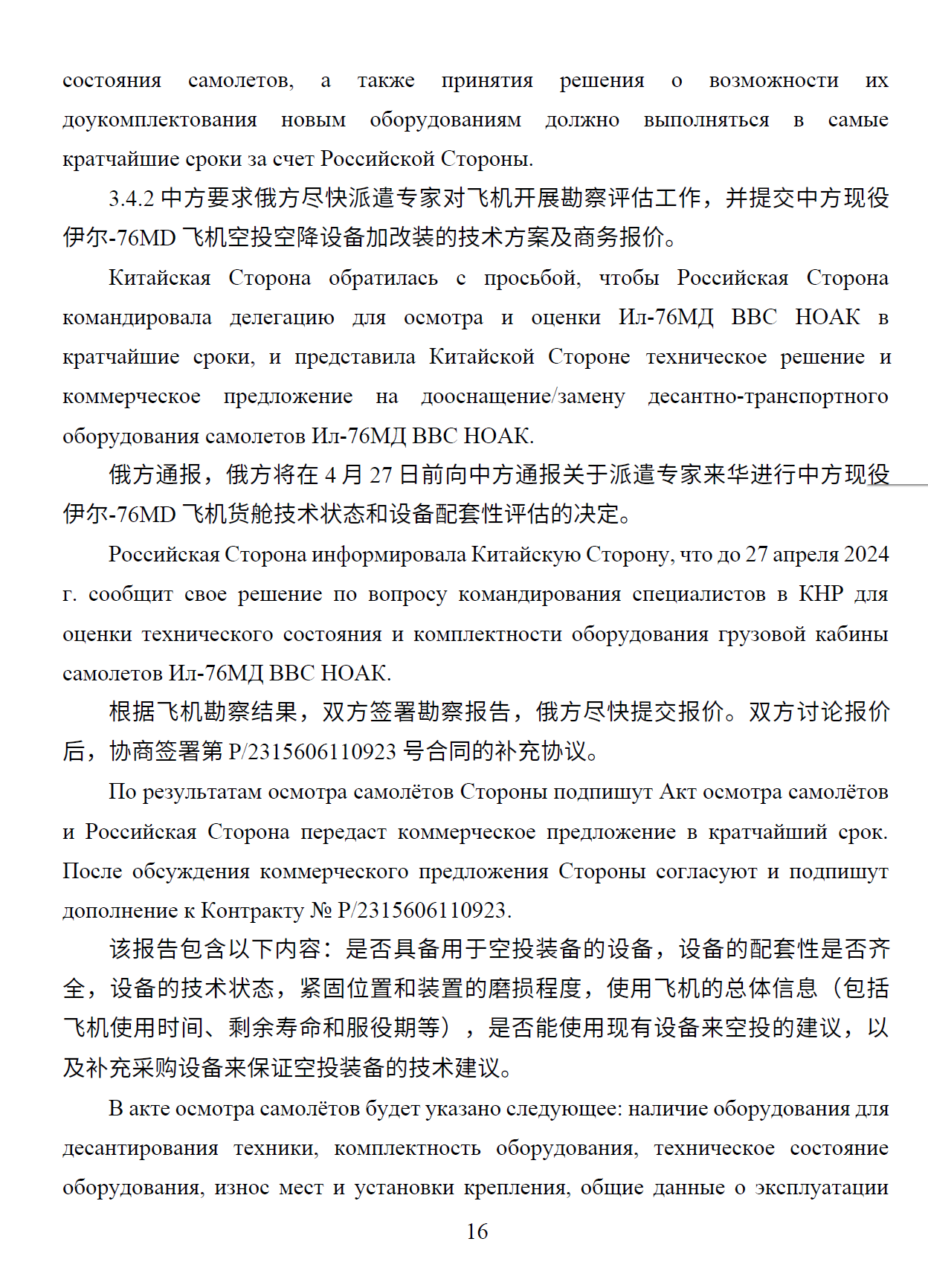 состояния самолетов, а также принятия решения о возможности их доукомплектования новым оборудованиям должно выполняться в самые кратчайшие сроки за счет Российской Стороны.

3.4.2 中方要求俄方尽快派遣专家对飞机开展勘察评估工作，并提交中方现役伊尔-76MD 飞机空投空降设备加改装的技术方案及商务报价。

Китайская Сторона обратилась с просьбой, чтобы Российская Сторона командировала делегацию для осмотра и оценки Ил-76МД ВВС НОАК в кратчайшие сроки, и представила Китайской Стороне техническое решение и коммерческое предложение на дооснащение/замену десантно-транспортного оборудования самолетов Ил-76МД ВВС НОАК.

俄方通报，俄方将在 4 月 27 日前向中方通报关于派遣专家来华进行中方现役伊尔-76MD 飞机货舱技术状态和设备配套性评估的决定。

Российская Сторона информировала Китайскую Сторону, что до 27 апреля 2024 г. сообщит свое решение по вопросу командирования специалистов в КНР для оценки технического состояния и комплектности оборудования грузовой кабины самолетов Ил-76МД ВВС НОАК.

根据飞机勘察结果，双方签署勘察报告，俄方尽快提交报价。双方讨论报价后，协商签署第 P/2315606110923 号合同的补充协议。

По результатам осмотра самолётов Стороны подпишут Акт осмотра самолётов и Российская Сторона передаст коммерческое предложение в кратчайший срок. После обсуждения коммерческого предложения Стороны согласуют и подпишут дополнение к Контракту № P/2315606110923.

该报告包含以下内容：是否具备用于空投装备的设备，设备的配套性是否齐全，设备的技术状态，紧固位置和装置的磨损程度，使用飞机的总体信息（包括飞机使用时间、剩余寿命和服役期等），是否能使用现有设备来空投的建议，以及补充采购设备来保证空投装备的技术建议。

В акте осмотра самолётов будет указано следующее: наличие оборудования для десантирования техники, комплектность оборудования, техническое состояние оборудования, износ мест и установки крепления, общие данные о эксплуатации

16